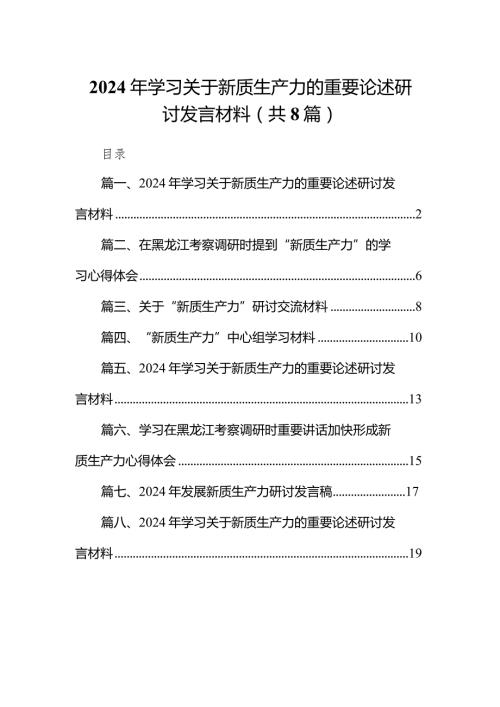 2024年学习关于新质生产力的重要论述研讨发言材料（共8篇）

目录

篇一、2024年学习关于新质生产力的重要论述研讨发言材料......2

篇二、在黑龙江考察调研时提到“新质生产力”的学习心得体会......6

篇三、关于“新质生产力”研讨交流材料......8

篇四、“新质生产力”中心组学习材料......10

篇五、2024年学习关于新质生产力的重要论述研讨发言材料......13

篇六、学习在黑龙江考察调研时重要讲话加快形成新质生产力心得体会......15

篇七、2024年发展新质生产力研讨发言稿......17

篇八、2024年学习关于新质生产力的重要论述研讨发言材料......19